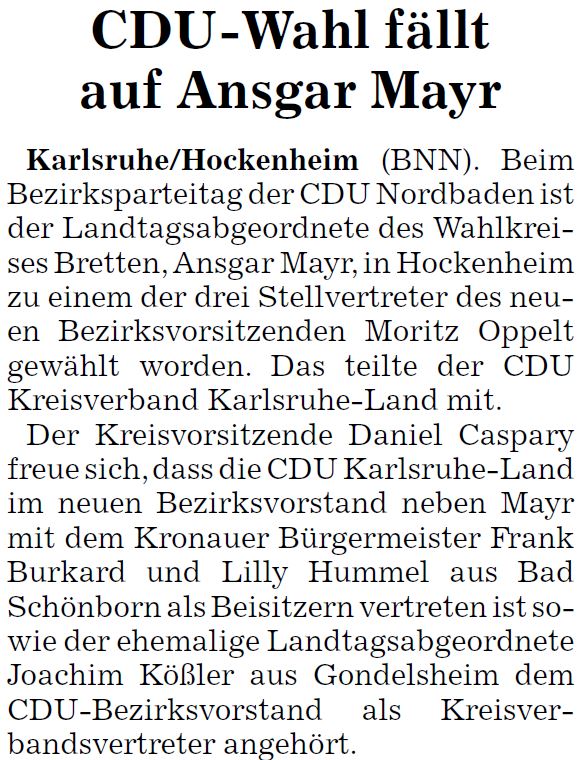 CDU-Wahl fällt auf Ansgar Mayr

Karlsruhe/Hockenheim (BNN). Beim Bezirksparteitag der CDU Nordbaden ist der Landtagsabgeordnete des Wahlkreises Bretten, Ansgar Mayr, in Hockenheim zu einem der drei Stellvertreter des neuen Bezirksvorsitzenden Moritz Oppelt gewählt worden. Das teilte der CDU Kreisverband Karlsruhe-Land mit.

Der Kreisvorsitzende Daniel Caspary freue sich, dass die CDU Karlsruhe-Land im neuen Bezirksvorstand neben Mayr mit dem Kronauer Bürgermeister Frank Burkard und Lilly Hummel aus Bad Schönborn als Beisitzern vertreten ist sowie der ehemalige Landtagsabgeordnete Joachim Kößler aus Gondelsheim dem CDU-Bezirksvorstand als Kreisverbandsvertreter angehört.